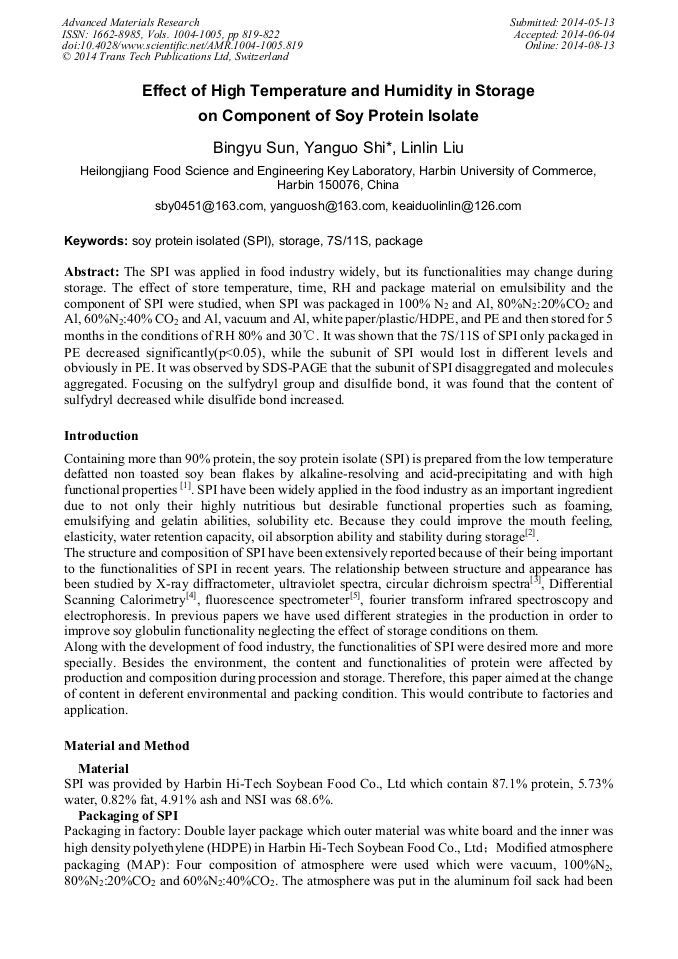 Advanced Materials Research
ISSN: 1662-8985, Vols. 1004-1005, pp 819-822
doi:10.4028/www.scientific.net/AMR.1004-1005.819
© 2014 Trans Tech Publications Ltd, Switzerland

Submitted: 2014-05-13
Accepted: 2014-06-04
Online: 2014-08-13

Effect of High Temperature and Humidity in Storage on Component of Soy Protein Isolate

Bingyu Sun, Yanguo Shi*, Linlin Liu

Heilongjiang Food Science and Engineering Key Laboratory, Harbin University of Commerce, Harbin 150076, China

sby0451@163.com, yanguosh@163.com, keaiduolinlin@126.com

Keywords: soy protein isolated (SPI), storage, 7S/11S, package

Abstract: The SPI was applied in food industry widely, but its functionalities may change during storage. The effect of store temperature, time, RH and package material on emulsibility and the component of SPI were studied, when SPI was packaged in 100% $N_2$ and Al, 80%$N_2$:20%$CO_2$ and Al, 60%$N_2$:40% $CO_2$ and Al, vacuum and Al, white paper/plastic/HDPE, and PE and then stored for 5 months in the conditions of RH 80% and 30℃. It was shown that the 7S/11S of SPI only packaged in PE decreased significantly(p<0.05), while the subunit of SPI would lost in different levels and obviously in PE. It was observed by SDS-PAGE that the subunit of SPI disaggregated and molecules aggregated. Focusing on the sulfydryl group and disulfide bond, it was found that the content of sulfydryl decreased while disulfide bond increased.

Introduction

Containing more than 90% protein, the soy protein isolate (SPI) is prepared from the low temperature defatted non toasted soy bean flakes by alkaline-resolving and acid-precipitating and with high functional properties $^{[1]}$. SPI have been widely applied in the food industry as an important ingredient due to not only their highly nutritious but desirable functional properties such as foaming, emulsifying and gelatin abilities, solubility etc. Because they could improve the mouth feeling, elasticity, water retention capacity, oil absorption ability and stability during storage$^{[2]}$.
The structure and composition of SPI have been extensively reported because of their being important to the functionalities of SPI in recent years. The relationship between structure and appearance has been studied by X-ray diffractometer, ultraviolet spectra, circular dichroism spectra$^{[3]}$, Differential Scanning Calorimetry$^{[4]}$, fluorescence spectrometer$^{[5]}$, fourier transform infrared spectroscopy and electrophoresis. In previous papers we have used different strategies in the production in order to improve soy globulin functionality neglecting the effect of storage conditions on them.
Along with the development of food industry, the functionalities of SPI were desired more and more specially. Besides the environment, the content and functionalities of protein were affected by production and composition during procession and storage. Therefore, this paper aimed at the change of content in deferent environmental and packing condition. This would contribute to factories and application.

Material and Method

Material
SPI was provided by Harbin Hi-Tech Soybean Food Co., Ltd which contain 87.1% protein, 5.73% water, 0.82% fat, 4.91% ash and NSI was 68.6%.
Packaging of SPI
Packaging in factory: Double layer package which outer material was white board and the inner was high density polyethylene (HDPE) in Harbin Hi-Tech Soybean Food Co., Ltd; Modified atmosphere packaging (MAP): Four composition of atmosphere were used which were vacuum, 100%$N_2$, 80%$N_2$:20%$CO_2$ and 60%$N_2$:40%$CO_2$. The atmosphere was put in the aluminum foil sack had been